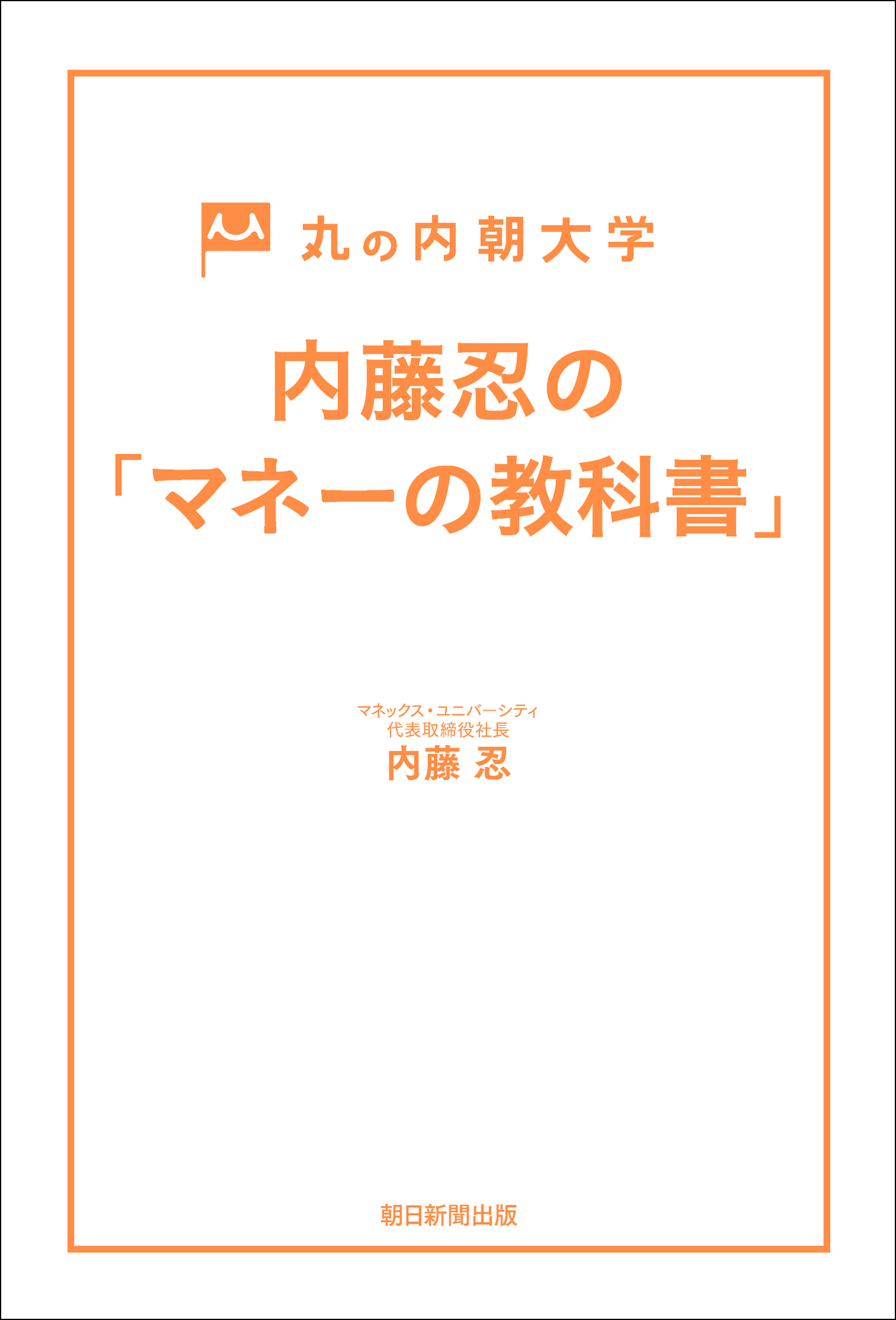 丸の内朝大学

内藤忍の
「マネーの教科書」

マネックス・ユニバーシティ
代表取締役社長
内藤 忍

朝日新聞出版